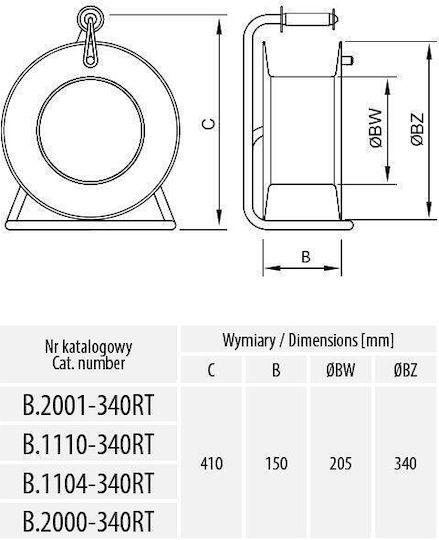 C

ØBW

ØBZ

B

| Nr katalogowy Cat. number | Wymiary / Dimensions [mm] | | | |
|---|---|---|---|---|
| | C | B | ØBW | ØBZ |
| B.2001-340RT | 410 | 150 | 205 | 340 |
| B.1110-340RT | | | | |
| B.1104-340RT | | | | |
| B.2000-340RT | | | | |